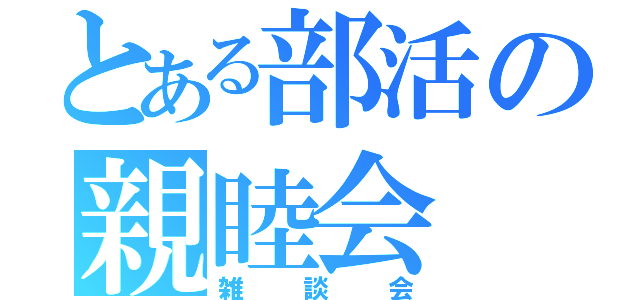 とある部活の親睦会
雑談会